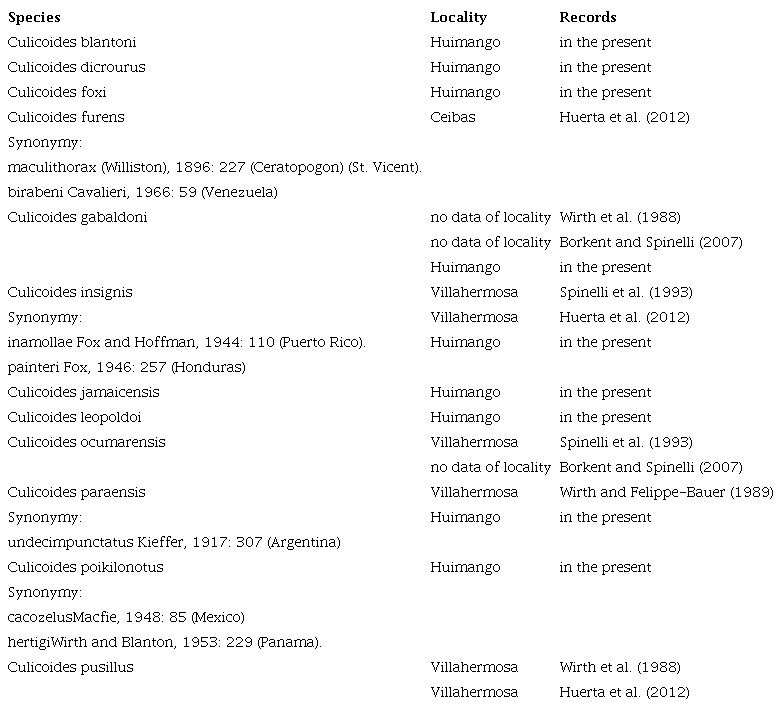 | Species | Locality | Records |
|---|---|---|
| Culicoides blantoni | Huimango | in the present |
| Culicoides dicrourus | Huimango | in the present |
| Culicoides foxi | Huimango | in the present |
| Culicoides furens | Ceibas | Huerta et al. (2012) |
| Synonymy: | | |
| maculithorax (Williston), 1896: 227 (Ceratopogon) (St. Vicent). | | |
| birabeni Cavalieri, 1966: 59 (Venezuela) | | |
| Culicoides gabaldoni | no data of locality | Wirth et al. (1988) |
| | no data of locality | Borkent and Spinelli (2007) |
| | Huimango | in the present |
| Culicoides insignis | Villahermosa | Spinelli et al. (1993) |
| Synonymy: | Villahermosa | Huerta et al. (2012) |
| inamollae Fox and Hoffman, 1944: 110 (Puerto Rico). | Huimango | in the present |
| painteri Fox, 1946: 257 (Honduras) | | |
| Culicoides jamaicensis | Huimango | in the present |
| Culicoides leopoldoi | Huimango | in the present |
| Culicoides ocumarensis | Villahermosa | Spinelli et al. (1993) |
| | no data of locality | Borkent and Spinelli (2007) |
| Culicoides paraensis | Villahermosa | Wirth and Felippe-Bauer (1989) |
| Synonymy: | Huimango | in the present |
| undecimpunctatus Kieffer, 1917: 307 (Argentina) | | |
| Culicoides poikilonotus | Huimango | in the present |
| Synonymy: | | |
| cacozelusMacfie, 1948: 85 (Mexico) | | |
| hertigiWirth and Blanton, 1953: 229 (Panama). | | |
| Culicoides pusillus | Villahermosa | Wirth et al. (1988) |
| | Villahermosa | Huerta et al. (2012) |